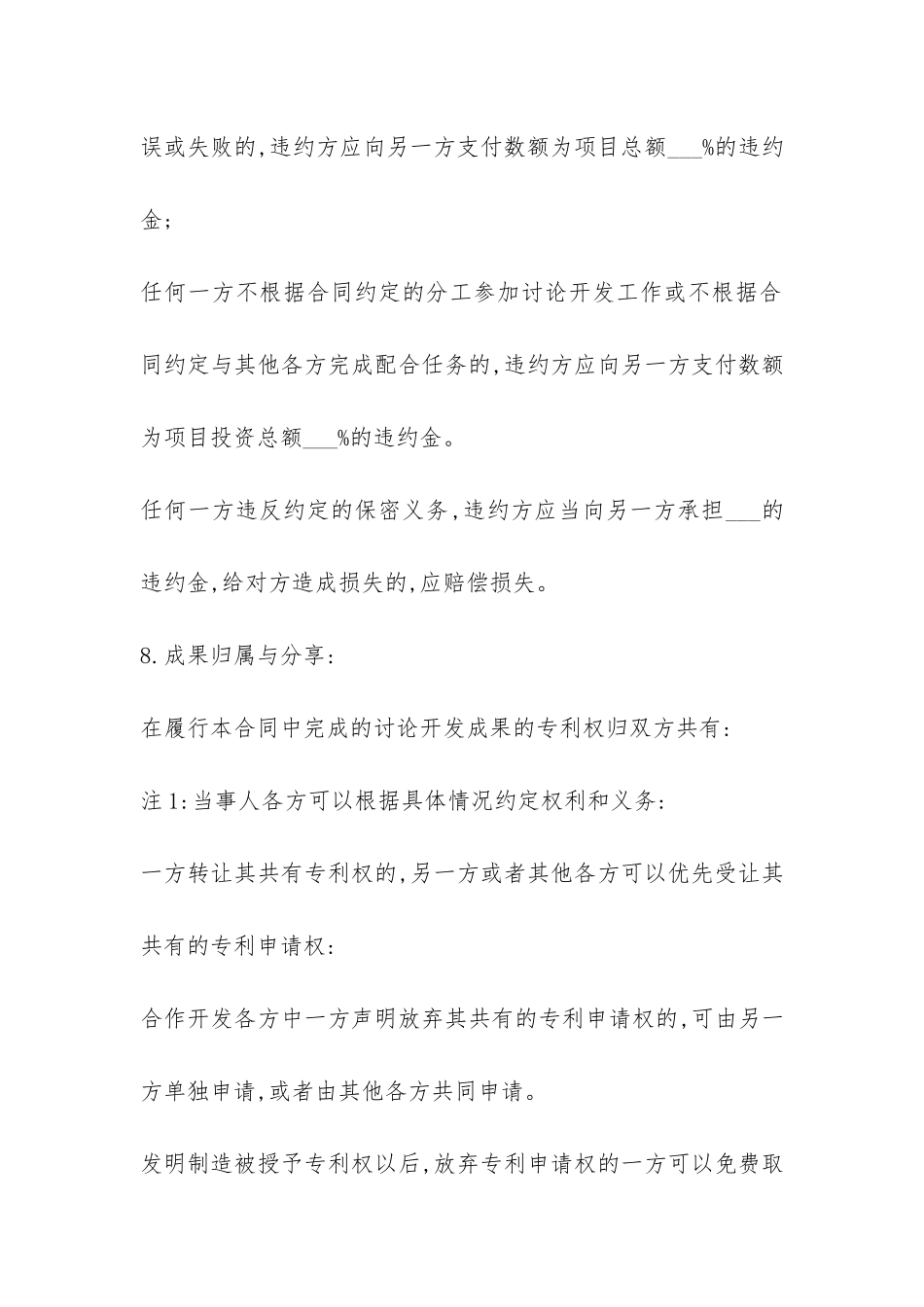 误或失败的，违约方应向另一方支付数额为项目总额___%的违约金；

任何一方不根据合同约定的分工参加讨论开发工作或不根据合同约定与其他各方完成配合任务的，违约方应向另一方支付数额为项目投资总额___%的违约金。

任何一方违反约定的保密义务，违约方应当向另一方承担___的违约金，给对方造成损失的，应赔偿损失。

8.成果归属与分享：

在履行本合同中完成的讨论开发成果的专利权归双方共有：

注1：当事人各方可以根据具体情况约定权利和义务：

一方转让其共有专利权的，另一方或者其他各方可以优先受让其共有的专利申请权：

合作开发各方中一方声明放弃其共有的专利申请权的，可由另一方单独申请，或者由其他各方共同申请。

发明制造被授予专利权以后，放弃专利申请权的一方可以免费取